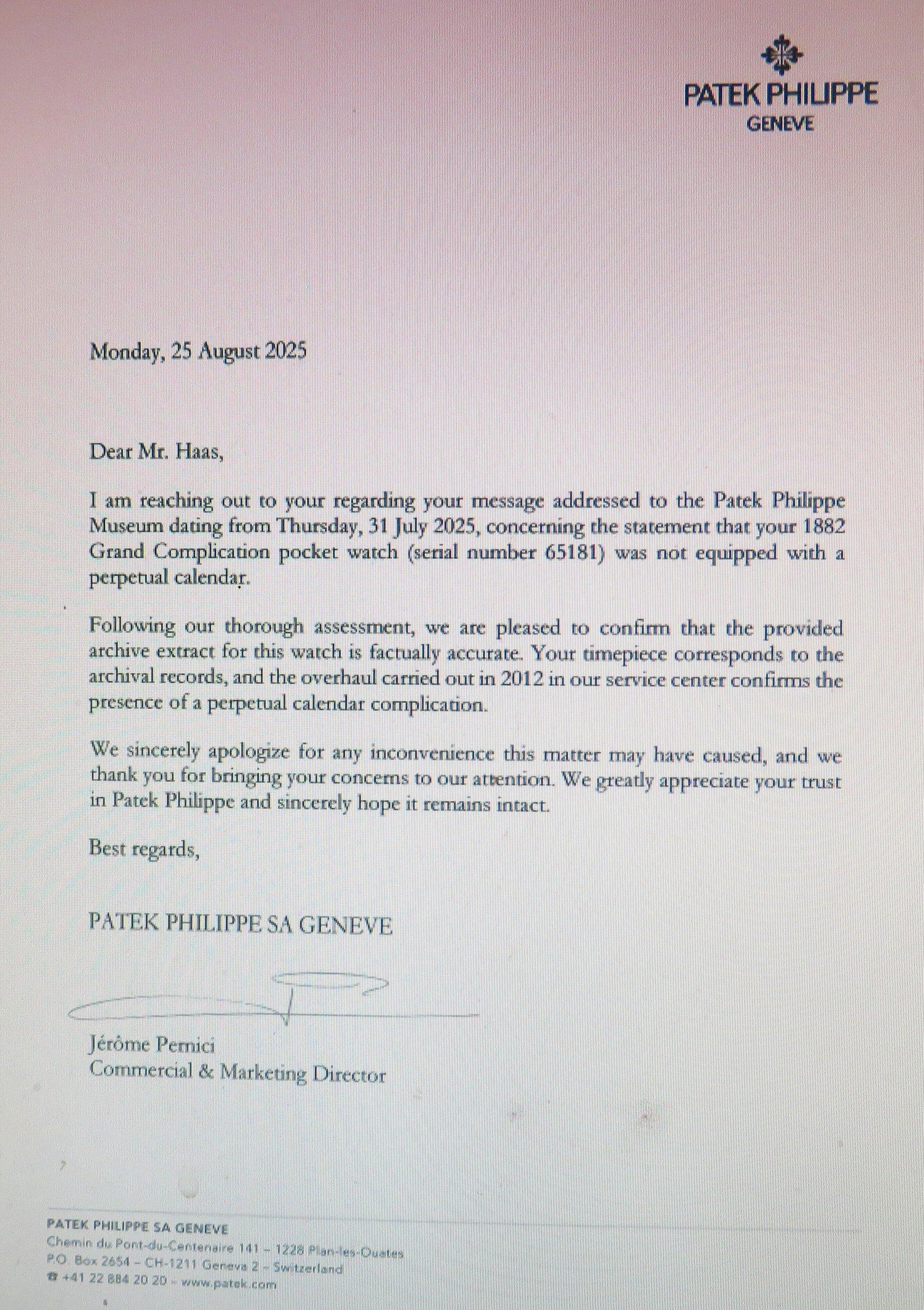 PATEK PHILIPPE
GENEVE

Monday, 25 August 2025

Dear Mr. Haas,

I am reaching out to your regarding your message addressed to the Patek Philippe Museum dating from Thursday, 31 July 2025, concerning the statement that your 1882 Grand Complication pocket watch (serial number 65181) was not equipped with a perpetual calendar.

Following our thorough assessment, we are pleased to confirm that the provided archive extract for this watch is factually accurate. Your timepiece corresponds to the archival records, and the overhaul carried out in 2012 in our service center confirms the presence of a perpetual calendar complication.

We sincerely apologize for any inconvenience this matter may have caused, and we thank you for bringing your concerns to our attention. We greatly appreciate your trust in Patek Philippe and sincerely hope it remains intact.

Best regards,

PATEK PHILIPPE SA GENEVE

Jérôme Pernici
Commercial & Marketing Director

PATEK PHILIPPE SA GENEVE
Chemin du Pont-du-Centenaire 141 – 1228 Plan-les-Ouates
P.O. Box 2654 – CH-1211 Geneva 2 – Switzerland
☎ +41 22 884 20 20 – www.patek.com